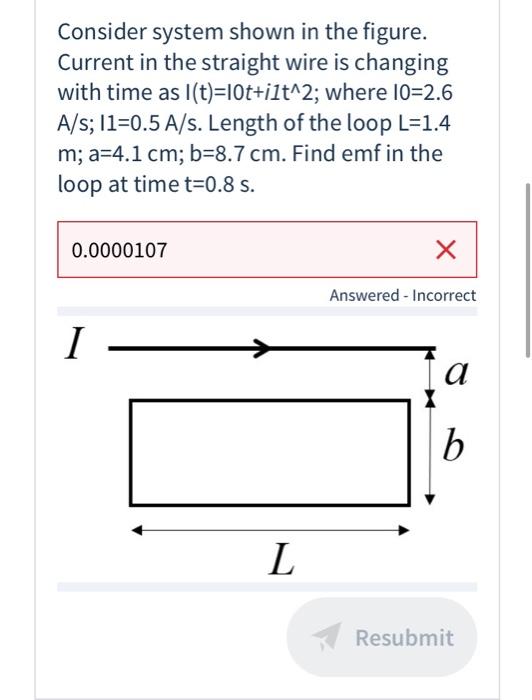 Consider system shown in the figure. Current in the straight wire is changing with time as I(t)=I0t+i1t^2; where I0=2.6 A/s; I1=0.5 A/s. Length of the loop L=1.4 m; a=4.1 cm; b=8.7 cm. Find emf in the loop at time t=0.8 s.

0.0000107

Answered - Incorrect

$I$

$a$

$b$

$L$

Resubmit